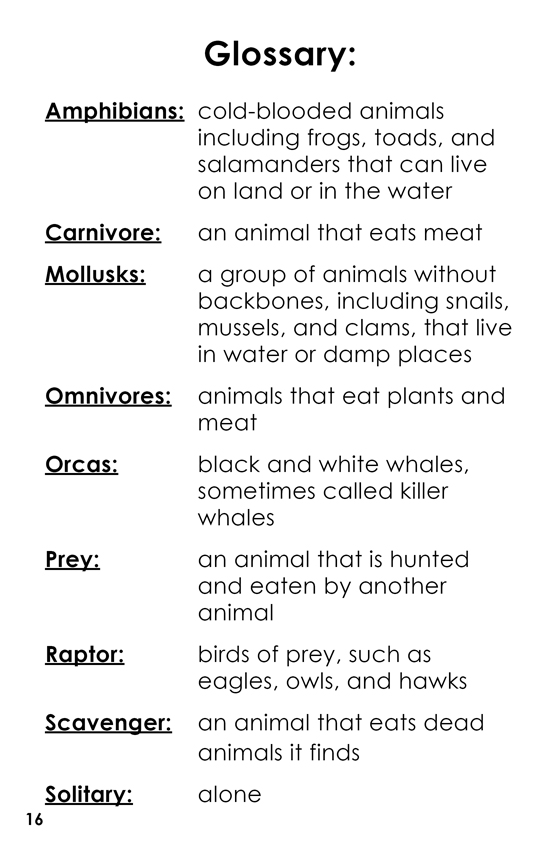 Glossary:

Amphibians: cold-blooded animals including frogs, toads, and salamanders that can live on land or in the water

Carnivore: an animal that eats meat

Mollusks: a group of animals without backbones, including snails, mussels, and clams, that live in water or damp places

Omnivores: animals that eat plants and meat

Orcas: black and white whales, sometimes called killer whales

Prey: an animal that is hunted and eaten by another animal

Raptor: birds of prey, such as eagles, owls, and hawks

Scavenger: an animal that eats dead animals it finds

Solitary: alone

16